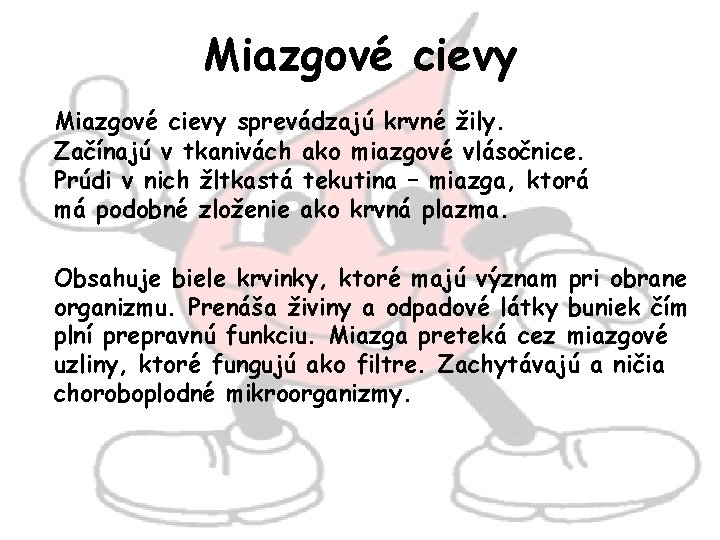 Miazgové cievy

Miazgové cievy sprevádzajú krvné žily. Začínajú v tkanivách ako miazgové vlásočnice. Prúdi v nich žltkastá tekutina – miazga, ktorá má podobné zloženie ako krvná plazma.

Obsahuje biele krvinky, ktoré majú význam pri obrane organizmu. Prenáša živiny a odpadové látky buniek čím plní prepravnú funkciu. Miazga preteká cez miazgové uzliny, ktoré fungujú ako filtre. Zachytávajú a ničia choroboplodné mikroorganizmy.